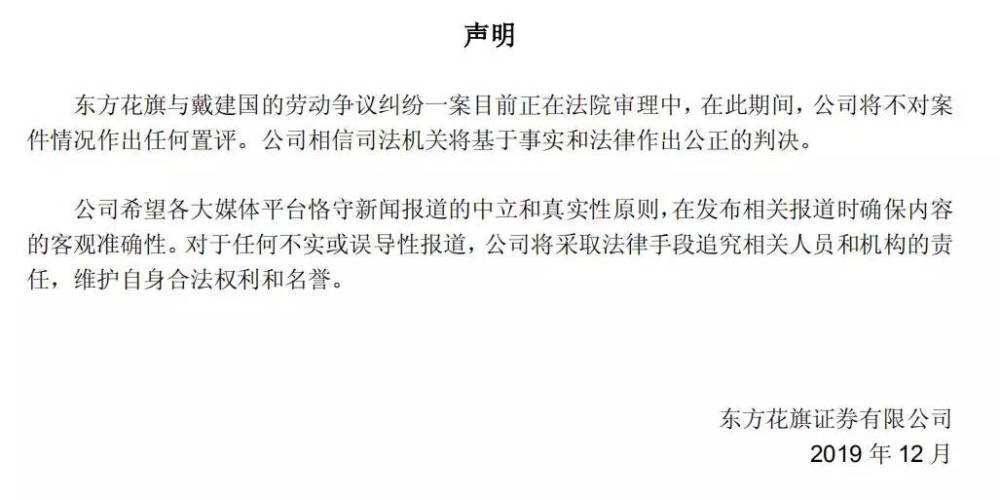 声明

东方花旗与戴建国的劳动争议纠纷一案目前正在法院审理中，在此期间，公司将不对案件情况作出任何置评。公司相信司法机关将基于事实和法律作出公正的判决。

公司希望各大媒体平台恪守新闻报道的中立和真实性原则，在发布相关报道时确保内容的客观准确性。对于任何不实或误导性报道，公司将采取法律手段追究相关人员和机构的责任，维护自身合法权利和名誉。

东方花旗证券有限公司
2019年12月